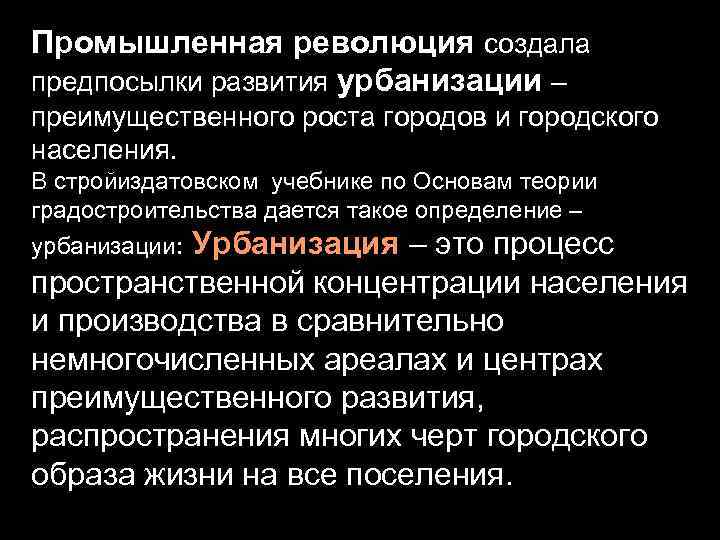 Промышленная революция создала предпосылки развития урбанизации – преимущественного роста городов и городского населения.
В стройиздатовском учебнике по Основам теории градостроительства дается такое определение – урбанизации: Урбанизация – это процесс пространственной концентрации населения и производства в сравнительно немногочисленных ареалах и центрах преимущественного развития, распространения многих черт городского образа жизни на все поселения.